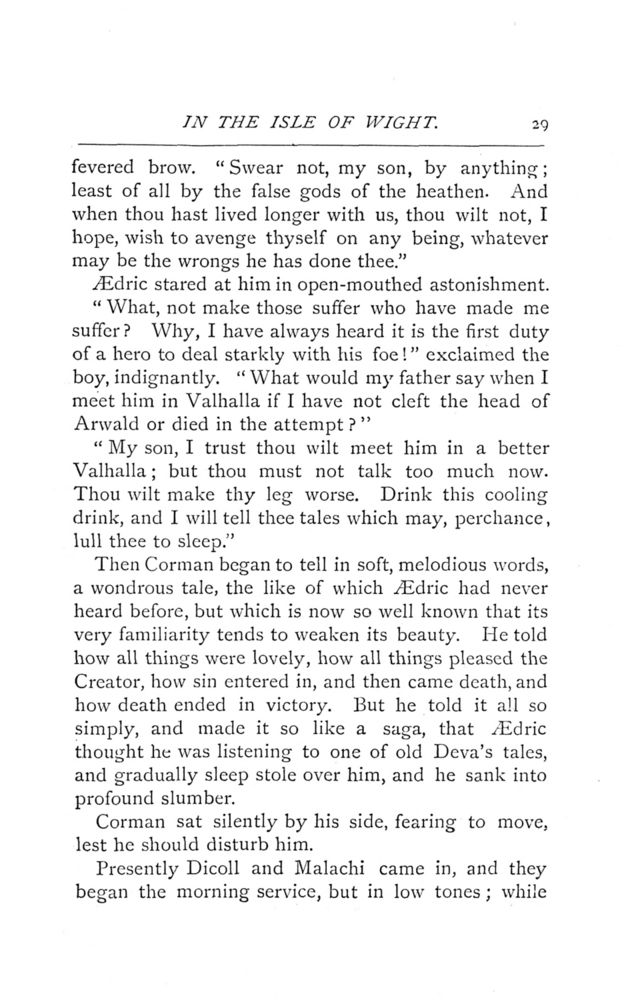 IN THE ISLE OF WIGHT. 29

fevered brow. "Swear not, my son, by anything; least of all by the false gods of the heathen. And when thou hast lived longer with us, thou wilt not, I hope, wish to avenge thyself on any being, whatever may be the wrongs he has done thee."

Ædric stared at him in open-mouthed astonishment. "What, not make those suffer who have made me suffer? Why, I have always heard it is the first duty of a hero to deal starkly with his foe!" exclaimed the boy, indignantly. "What would my father say when I meet him in Valhalla if I have not cleft the head of Arwald or died in the attempt?"

"My son, I trust thou wilt meet him in a better Valhalla; but thou must not talk too much now. Thou wilt make thy leg worse. Drink this cooling drink, and I will tell thee tales which may, perchance, lull thee to sleep."

Then Corman began to tell in soft, melodious words, a wondrous tale, the like of which Ædric had never heard before, but which is now so well known that its very familiarity tends to weaken its beauty. He told how all things were lovely, how all things pleased the Creator, how sin entered in, and then came death, and how death ended in victory. But he told it all so simply, and made it so like a saga, that Ædric thought he was listening to one of old Deva's tales, and gradually sleep stole over him, and he sank into profound slumber.

Corman sat silently by his side, fearing to move, lest he should disturb him.

Presently Dicoll and Malachi came in, and they began the morning service, but in low tones; while